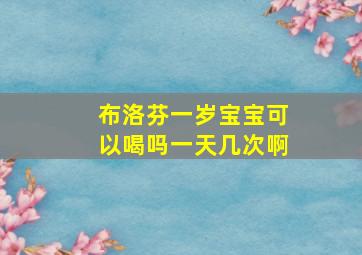 布洛芬一岁宝宝可以喝吗一天几次啊